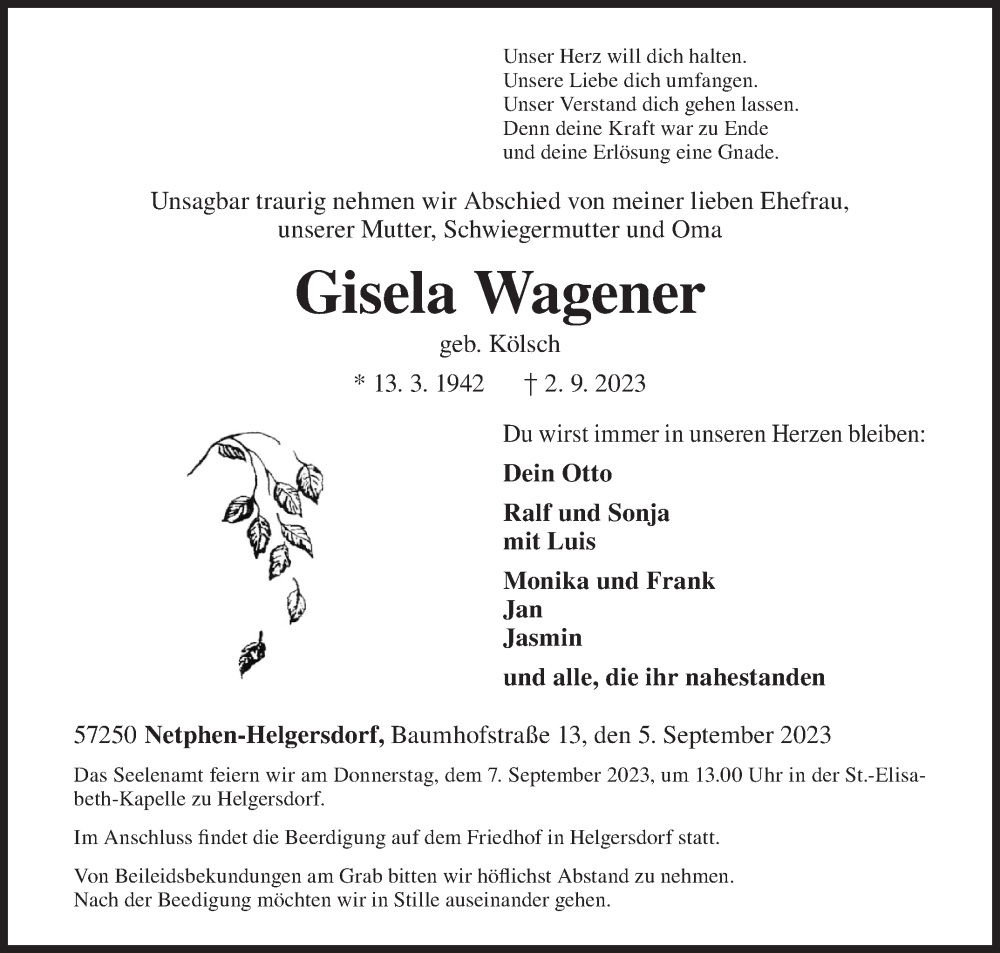 Unser Herz will dich halten.
Unsere Liebe dich umfangen.
Unser Verstand dich gehen lassen.
Denn deine Kraft war zu Ende
und deine Erlösung eine Gnade.

Unsagbar traurig nehmen wir Abschied von meiner lieben Ehefrau, unserer Mutter, Schwiegermutter und Oma

Gisela Wagener

geb. Kölsch

* 13. 3. 1942 † 2. 9. 2023

Du wirst immer in unseren Herzen bleiben:

Dein Otto

Ralf und Sonja
mit Luis

Monika und Frank
Jan
Jasmin

und alle, die ihr nahestanden

57250 Netphen-Helgersdorf, Baumhofstraße 13, den 5. September 2023

Das Seelenamt feiern wir am Donnerstag, dem 7. September 2023, um 13.00 Uhr in der St.-Elisabeth-Kapelle zu Helgersdorf.

Im Anschluss findet die Beerdigung auf dem Friedhof in Helgersdorf statt.

Von Beileidsbekundungen am Grab bitten wir höflichst Abstand zu nehmen.
Nach der Beedigung möchten wir in Stille auseinander gehen.